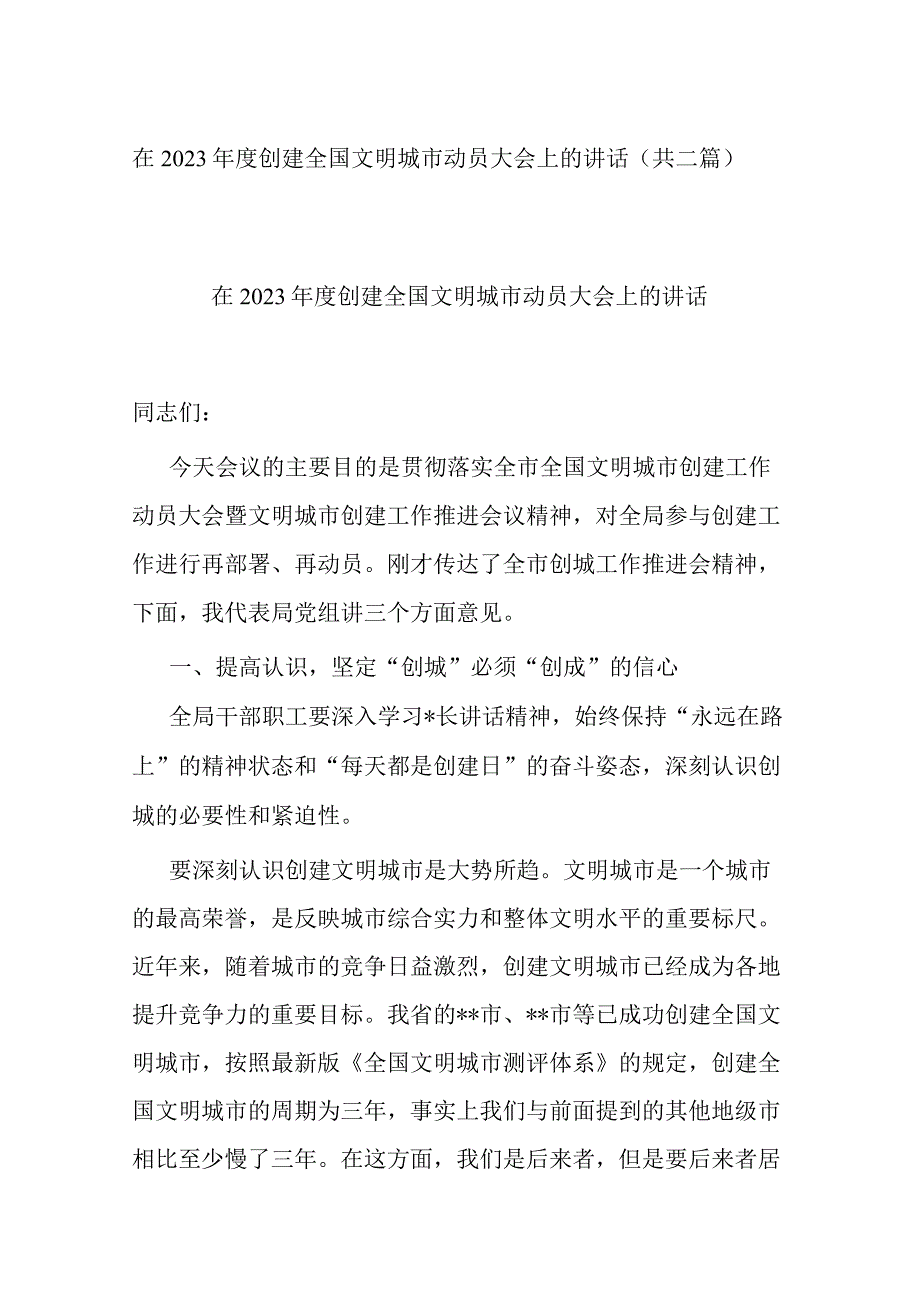 在 2023 年度创建全国文明城市动员大会上的讲话（共二篇）

在 2023 年度创建全国文明城市动员大会上的讲话

同志们：

今天会议的主要目的是贯彻落实全市全国文明城市创建工作动员大会暨文明城市创建工作推进会议精神，对全局参与创建工作进行再部署、再动员。刚才传达了全市创城工作推进会精神，下面，我代表局党组讲三个方面意见。

一、提高认识，坚定“创城”必须“创成”的信心

全局干部职工要深入学习*长讲话精神，始终保持“永远在路上”的精神状态和“每天都是创建日”的奋斗姿态，深刻认识创城的必要性和紧迫性。

要深刻认识创建文明城市是大势所趋。文明城市是一个城市的最高荣誉，是反映城市综合实力和整体文明水平的重要标尺。近年来，随着城市的竞争日益激烈，创建文明城市已经成为各地提升竞争力的重要目标。我省的**市、**市等已成功创建全国文明城市，按照最新版《全国文明城市测评体系》的规定，创建全国文明城市的周期为三年，事实上我们与前面提到的其他地级市相比至少慢了三年。在这方面，我们是后来者，但是要后来者居